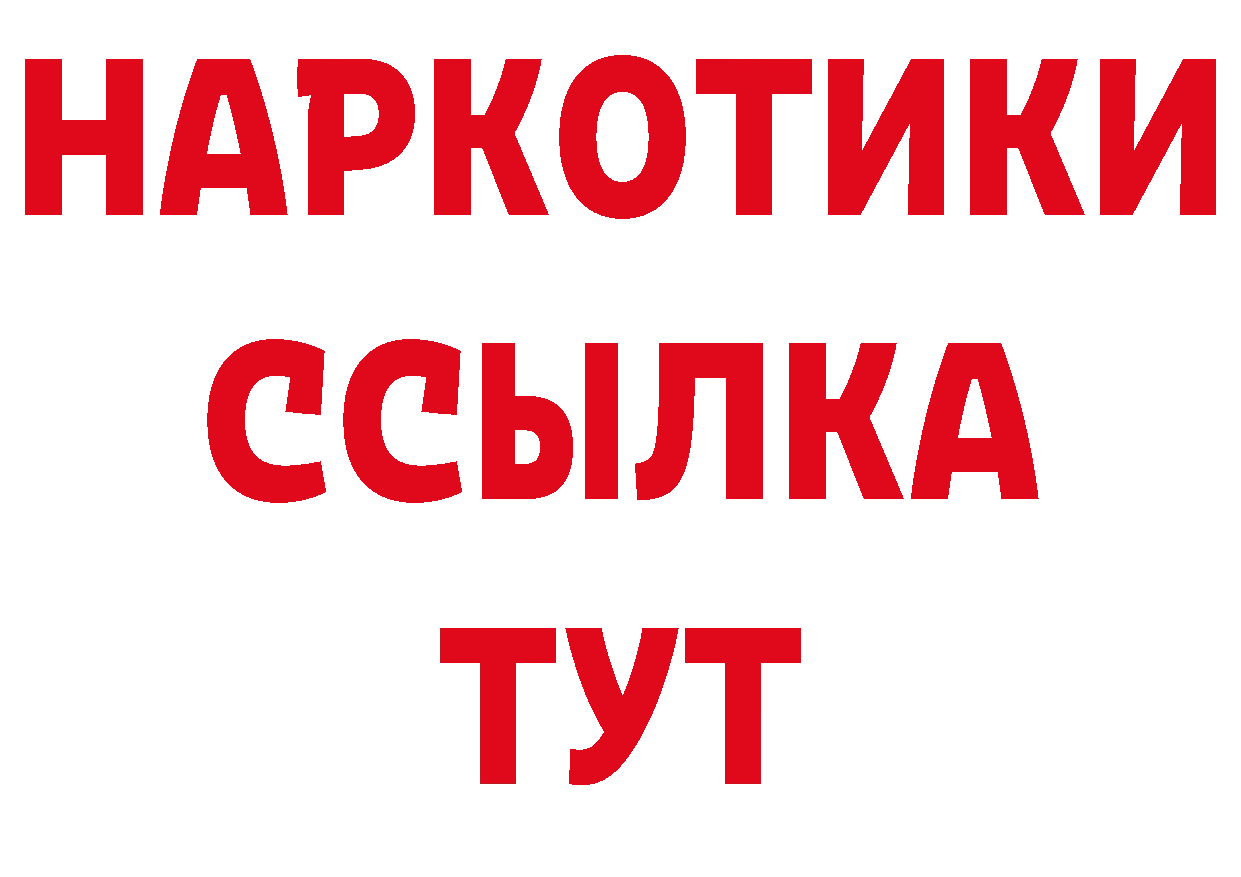 НАРКОТИКИ ССЫЛКА ТУТ